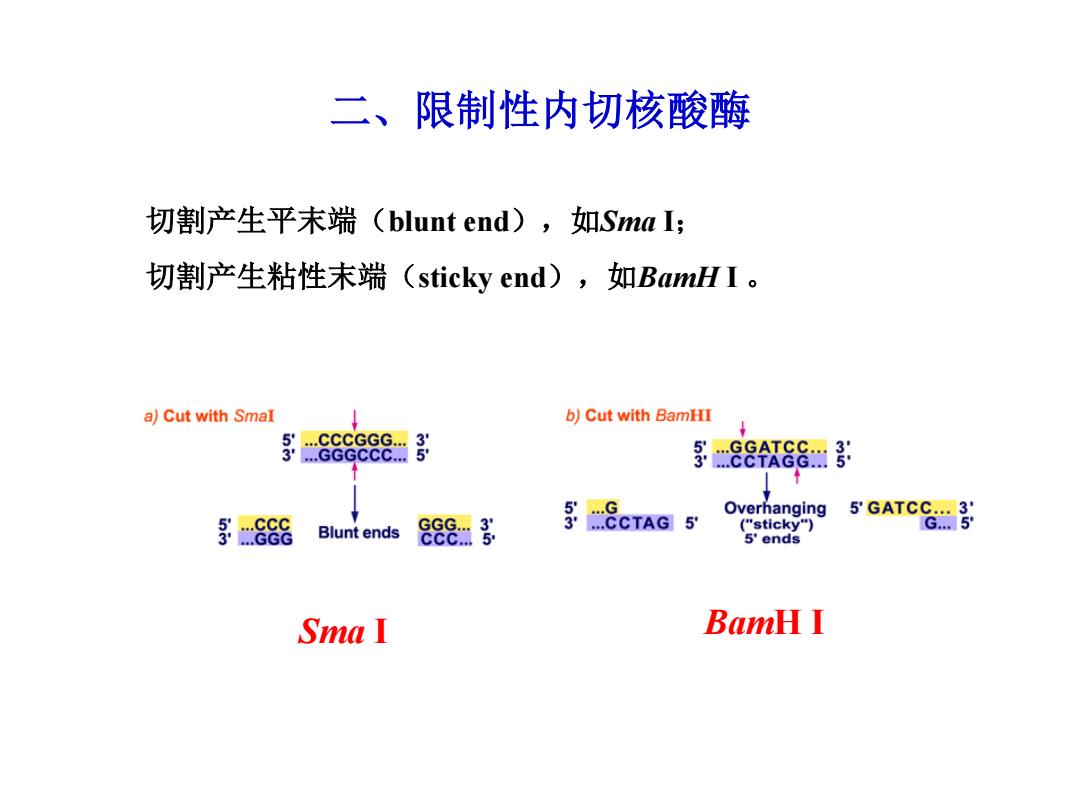 二、限制性内切核酸酶

切割产生平末端（blunt end），如Sma I;

切割产生粘性末端（sticky end），如BamH I 。

a) Cut with SmaI

5' ...CCCGGG... 3'
3' ...GGGCCC... 5'

5' ...CCC
3' ...GGG

Blunt ends

GGG... 3'
CCC... 5'

b) Cut with BamHI

5' ...GGATCC... 3'
3' ...CCTAGG... 5'

5' ...G
3' ...CCTAG 5'

Overhanging ("sticky") 5' ends

5' GATCC... 3'
G... 5'

Sma I

BamH I